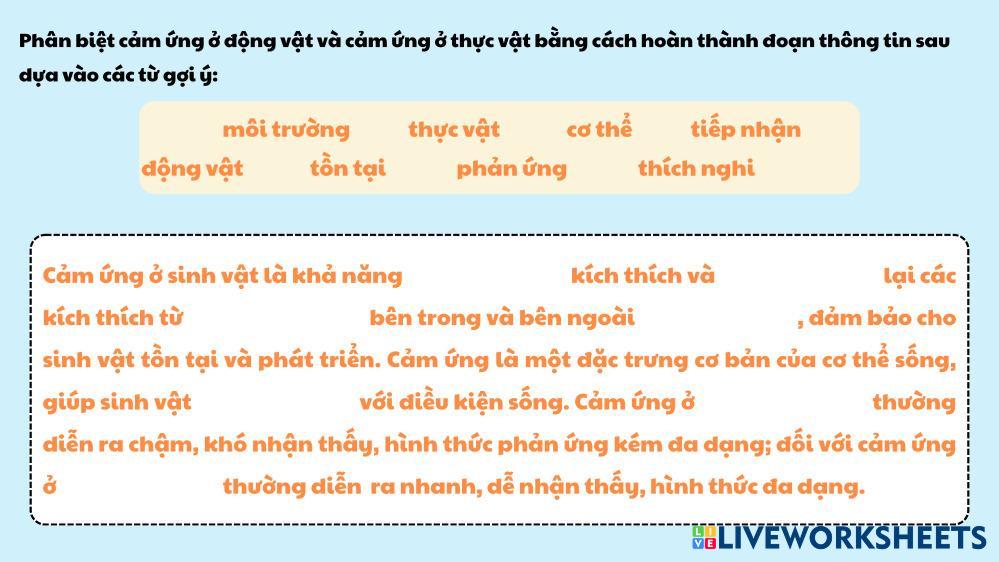 Phân biệt cảm ứng ở động vật và cảm ứng ở thực vật bằng cách hoàn thành đoạn thông tin sau dựa vào các từ gợi ý:

môi trường    thực vật    cơ thể    tiếp nhận
động vật    tồn tại    phản ứng    thích nghi

Cảm ứng ở sinh vật là khả năng ____ kích thích và ____ lại các kích thích từ ____ bên trong và bên ngoài ____, đảm bảo cho sinh vật tồn tại và phát triển. Cảm ứng là một đặc trưng cơ bản của cơ thể sống, giúp sinh vật ____ với điều kiện sống. Cảm ứng ở ____ thường diễn ra chậm, khó nhận thấy, hình thức phản ứng kém đa dạng; đối với cảm ứng ở ____ thường diễn ra nhanh, dễ nhận thấy, hình thức đa dạng.

LIVEWORKSHEETS